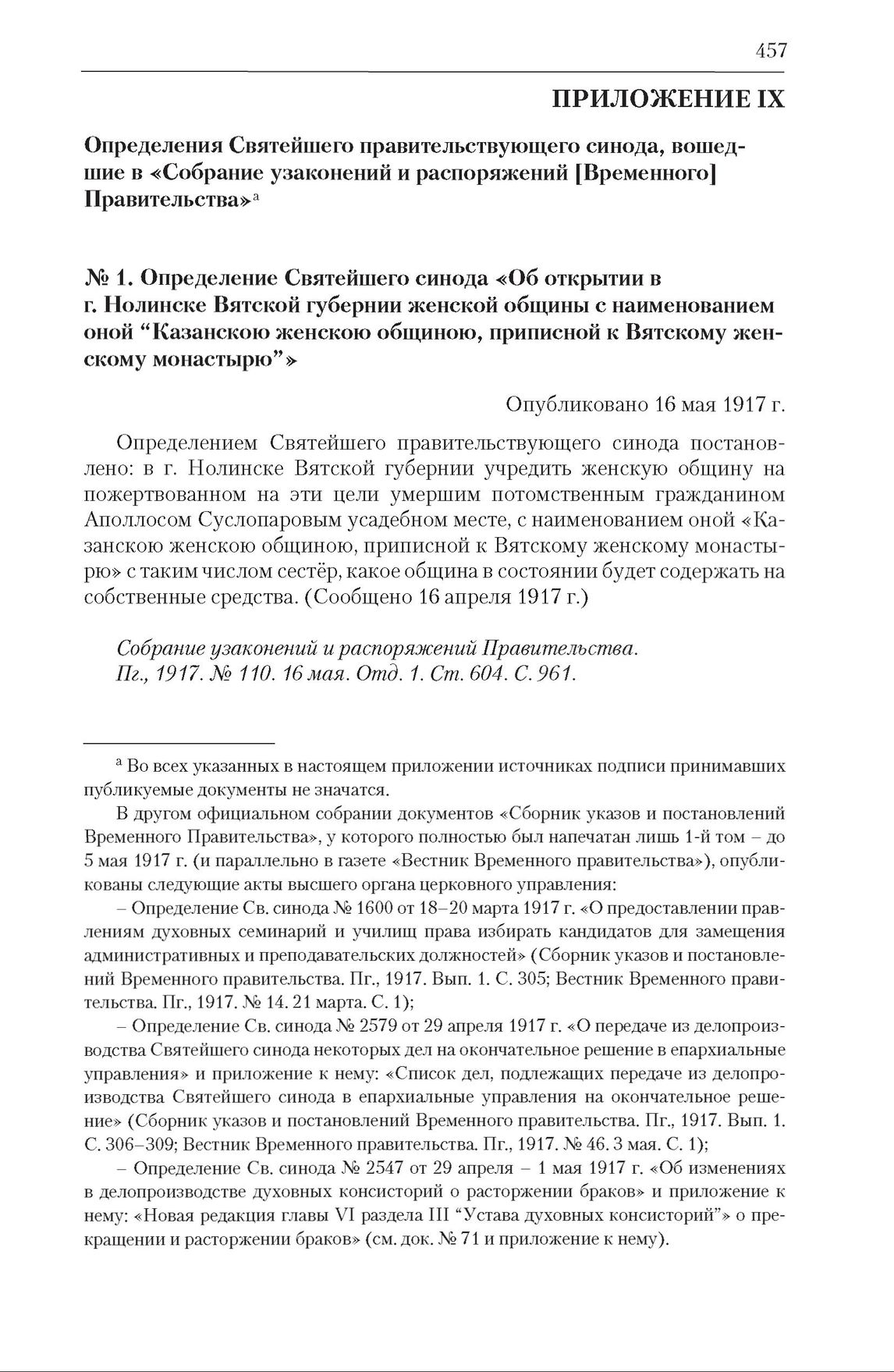 457

ПРИЛОЖЕНИЕ IX

Определения Святейшего правительствующего синода, вошедшие в «Собрание узаконений и распоряжений [Временного] Правительства»$^{а}$

№ 1. Определение Святейшего синода «Об открытии в г. Нолинске Вятской губернии женской общины с наименованием оной “Казанскою женскою общиною, приписной к Вятскому женскому монастырю”»

Опубликовано 16 мая 1917 г.

Определением Святейшего правительствующего синода постановлено: в г. Нолинске Вятской губернии учредить женскую общину на пожертвованном на эти цели умершим потомственным гражданином Аполлосом Суслопаровым усадебном месте, с наименованием оной «Казанскою женскою общиною, приписной к Вятскому женскому монастырю» с таким числом сестёр, какое община в состоянии будет содержать на собственные средства. (Сообщено 16 апреля 1917 г.)

Собрание узаконений и распоряжений Правительства. Пг., 1917. № 110. 16 мая. Отд. 1. Ст. 604. С. 961.

$^{а}$ Во всех указанных в настоящем приложении источниках подписи принимавших публикуемые документы не значатся.

В другом официальном собрании документов «Сборник указов и постановлений Временного Правительства», у которого полностью был напечатан лишь 1-й том – до 5 мая 1917 г. (и параллельно в газете «Вестник Временного правительства»), опубликованы следующие акты высшего органа церковного управления:

– Определение Св. синода № 1600 от 18–20 марта 1917 г. «О предоставлении правлениям духовных семинарий и училищ права избирать кандидатов для замещения административных и преподавательских должностей» (Сборник указов и постановлений Временного правительства. Пг., 1917. Вып. 1. С. 305; Вестник Временного правительства. Пг., 1917. № 14. 21 марта. С. 1);

– Определение Св. синода № 2579 от 29 апреля 1917 г. «О передаче из делопроизводства Святейшего синода некоторых дел на окончательное решение в епархиальные управления» и приложение к нему: «Список дел, подлежащих передаче из делопроизводства Святейшего синода в епархиальные управления на окончательное решение» (Сборник указов и постановлений Временного правительства. Пг., 1917. Вып. 1. С. 306–309; Вестник Временного правительства. Пг., 1917. № 46. 3 мая. С. 1);

– Определение Св. синода № 2547 от 29 апреля – 1 мая 1917 г. «Об изменениях в делопроизводстве духовных консисторий о расторжении браков» и приложение к нему: «Новая редакция главы VI раздела III “Устава духовных консисторий”» о прекращении и расторжении браков» (см. док. № 71 и приложение к нему).